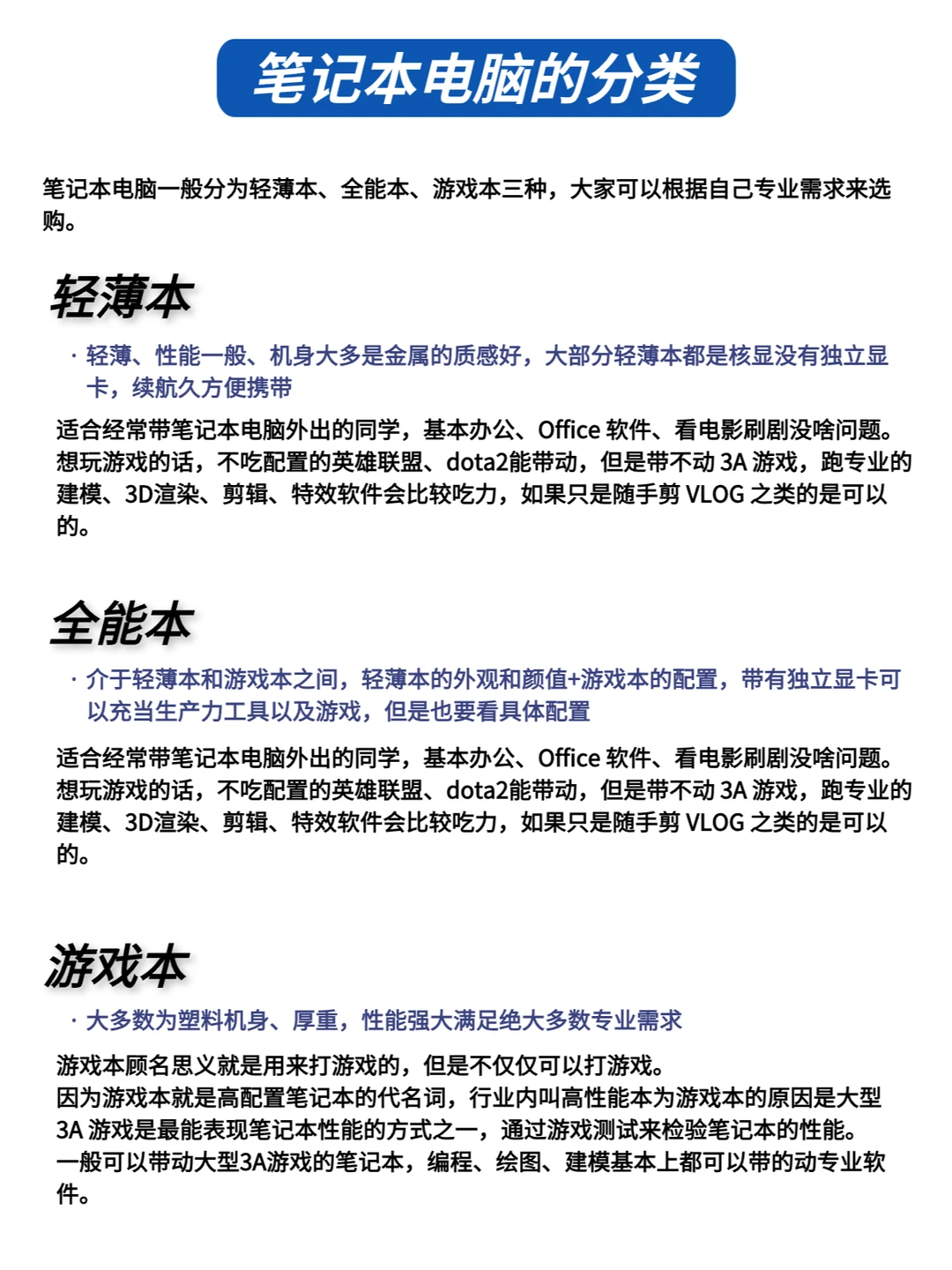 笔记本电脑的分类

笔记本电脑一般分为轻薄本、全能本、游戏本三种，大家可以根据自己专业需求来选购。

轻薄本

· 轻薄、性能一般、机身大多是金属的质感好，大部分轻薄本都是核显没有独立显卡，续航久方便携带

适合经常带笔记本电脑外出的同学，基本办公、Office 软件、看电影刷剧没啥问题。想玩游戏的话，不吃配置的英雄联盟、dota2能带动，但是带不动 3A 游戏，跑专业的建模、3D渲染、剪辑、特效软件会比较吃力，如果只是随手剪 VLOG 之类的是可以的。

全能本

· 介于轻薄本和游戏本之间，轻薄本的外观和颜值+游戏本的配置，带有独立显卡可以充当生产力工具以及游戏，但是也要看具体配置

适合经常带笔记本电脑外出的同学，基本办公、Office 软件、看电影刷剧没啥问题。想玩游戏的话，不吃配置的英雄联盟、dota2能带动，但是带不动 3A 游戏，跑专业的建模、3D渲染、剪辑、特效软件会比较吃力，如果只是随手剪 VLOG 之类的是可以的。

游戏本

· 大多数为塑料机身、厚重，性能强大满足绝大多数专业需求

游戏本顾名思义就是用来打游戏的，但是不仅仅可以打游戏。
因为游戏本就是高配置笔记本的代名词，行业内叫高性能本为游戏本的原因是大型 3A 游戏是最能表现笔记本性能的方式之一，通过游戏测试来检验笔记本的性能。
一般可以带动大型3A游戏的笔记本，编程、绘图、建模基本上都可以带的动专业软件。